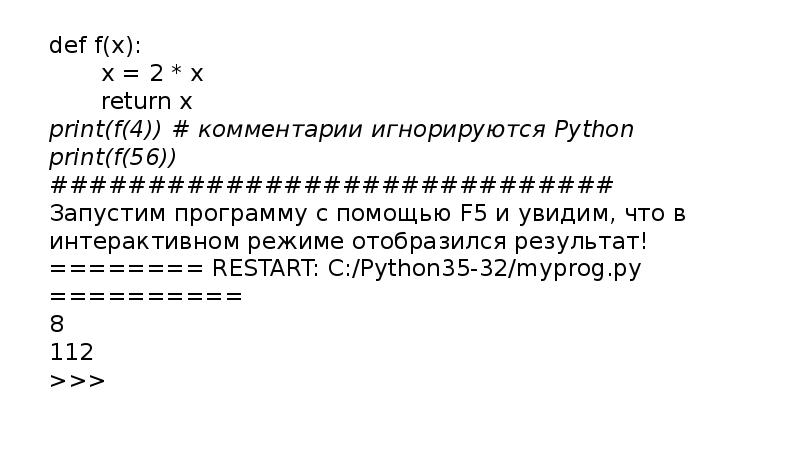 def f(x):
x = 2 * x
return x
print(f(4)) # комментарии игнорируются Python
print(f(56))
################################
Запустим программу с помощью F5 и увидим, что в интерактивном режиме отобразился результат!
======== RESTART: C:/Python35-32/myprog.py ==========
8
112
>>>